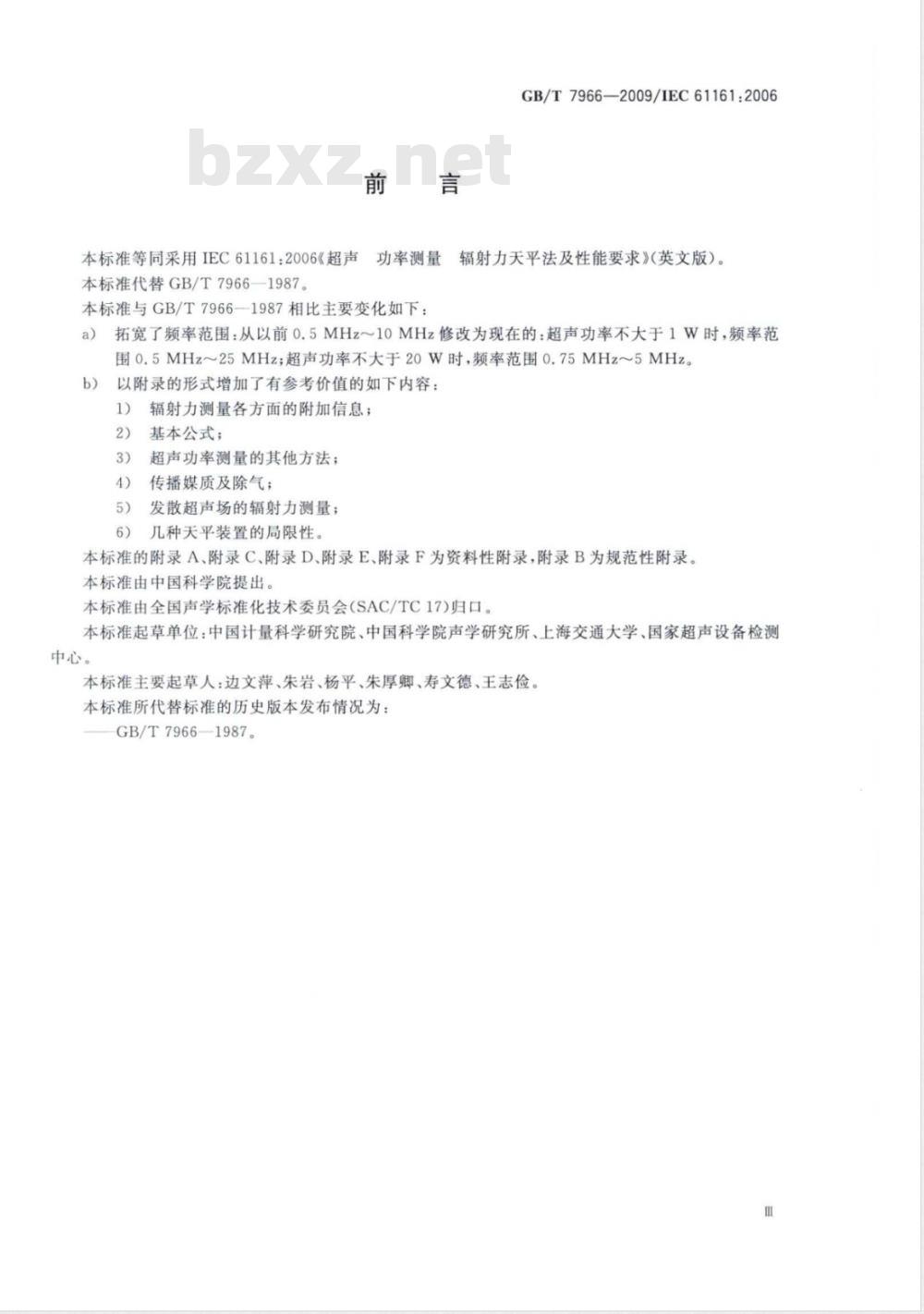 GB/T 7966—2009/IEC 61161:2006

bzxz.net

前　言

本标准等同采用 IEC 61161:2006《超声　功率测量　辐射力天平法及性能要求》(英文版)。

本标准代替 GB/T 7966—1987。

本标准与 GB/T 7966—1987 相比主要变化如下:

a)　拓宽了频率范围:从以前 0.5 MHz～10 MHz 修改为现在的:超声功率不大于 1 W 时,频率范围 0.5 MHz～25 MHz;超声功率不大于 20 W 时,频率范围 0.75 MHz～5 MHz。

b)　以附录的形式增加了有参考价值的如下内容:

1)　辐射力测量各方面的附加信息;

2)　基本公式;

3)　超声功率测量的其他方法;

4)　传播媒质及除气;

5)　发散超声场的辐射力测量;

6)　几种天平装置的局限性。

本标准的附录 A、附录 C、附录 D、附录 E、附录 F 为资料性附录,附录 B 为规范性附录。

本标准由中国科学院提出。

本标准由全国声学标准化技术委员会(SAC/TC 17)归口。

本标准起草单位:中国计量科学研究院、中国科学院声学研究所、上海交通大学、国家超声设备检测中心。

本标准主要起草人:边文萍、朱岩、杨平、朱厚卿、寿文德、王志俭。

本标准所代替标准的历史版本发布情况为:

——GB/T 7966—1987。

Ⅲ